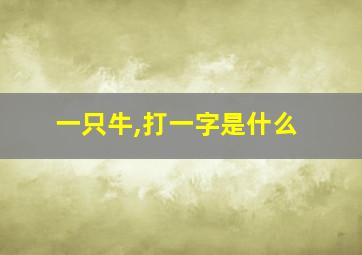 一只牛,打一字是什么